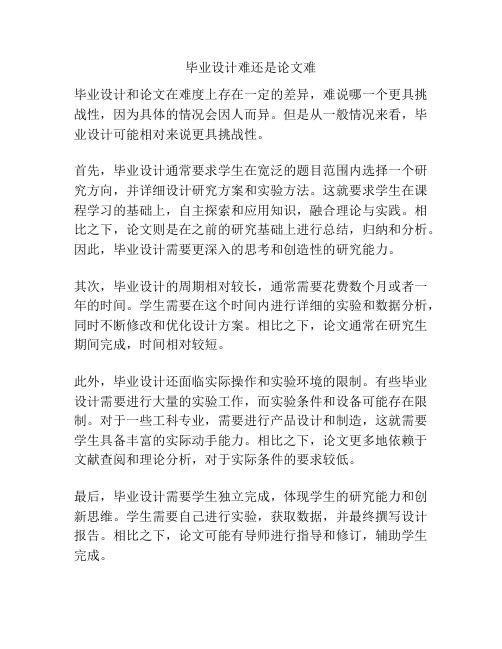 毕业设计难还是论文难

毕业设计和论文在难度上存在一定的差异，难说哪一个更具挑战性，因为具体的情况会因人而异。但是从一般情况来看，毕业设计可能相对来说更具挑战性。

首先，毕业设计通常要求学生在宽泛的题目范围内选择一个研究方向，并详细设计研究方案和实验方法。这就要求学生在课程学习的基础上，自主探索和应用知识，融合理论与实践。相比之下，论文则是在之前的研究基础上进行总结，归纳和分析。因此，毕业设计需要更深入的思考和创造性的研究能力。

其次，毕业设计的周期相对较长，通常需要花费数个月或者一年的时间。学生需要在这个时间内进行详细的实验和数据分析，同时不断修改和优化设计方案。相比之下，论文通常在研究生期间完成，时间相对较短。

此外，毕业设计还面临实际操作和实验环境的限制。有些毕业设计需要进行大量的实验工作，而实验条件和设备可能存在限制。对于一些工科专业，需要进行产品设计和制造，这就需要学生具备丰富的实际动手能力。相比之下，论文更多地依赖于文献查阅和理论分析，对于实际条件的要求较低。

最后，毕业设计需要学生独立完成，体现学生的研究能力和创新思维。学生需要自己进行实验，获取数据，并最终撰写设计报告。相比之下，论文可能有导师进行指导和修订，辅助学生完成。